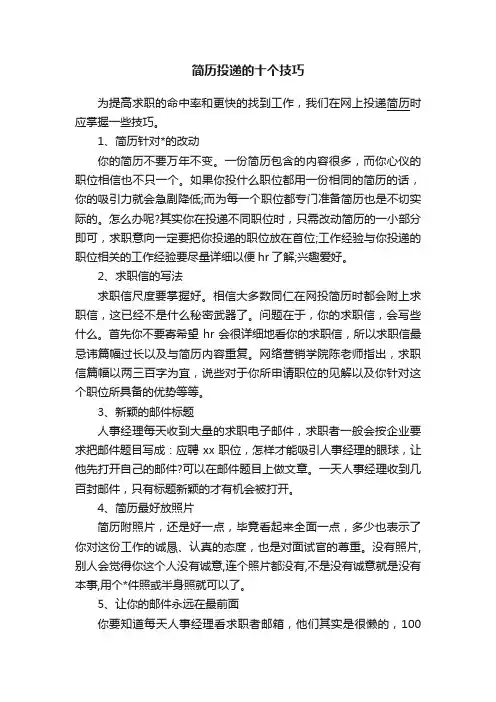 简历投递的十个技巧

为提高求职的命中率和更快的找到工作，我们在网上投递简历时应掌握一些技巧。

1、简历针对*的改动

你的简历不要万年不变。一份简历包含的内容很多，而你心仪的职位相信也不只一个。如果你投什么职位都用一份相同的简历的话，你的吸引力就会急剧降低;而为每一个职位都专门准备简历也是不切实际的。怎么办呢?其实你在投递不同职位时，只需改动简历的一小部分即可，求职意向一定要把你投递的职位放在首位;工作经验与你投递的职位相关的工作经验要尽量详细以便 hr 了解;兴趣爱好。

2、求职信的写法

求职信尺度要掌握好。相信大多数同仁在网投简历时都会附上求职信，这已经不是什么秘密武器了。问题在于，你的求职信，会写些什么。首先你不要寄希望 hr 会很详细地看你的求职信，所以求职信最忌讳篇幅过长以及与简历内容重复。网络营销学院陈老师指出，求职信篇幅以两三百字为宜，说些对于你所申请职位的见解以及你针对这个职位所具备的优势等等。

3、新颖的邮件标题

人事经理每天收到大量的求职电子邮件，求职者一般会按企业要求把邮件题目写成：应聘 xx 职位，怎样才能吸引人事经理的眼球，让他先打开自己的邮件?可以在邮件题目上做文章。一天人事经理收到几百封邮件，只有标题新颖的才有机会被打开。

4、简历最好放照片

简历附照片，还是好一点，毕竟看起来全面一点，多少也表示了你对这份工作的诚恳、认真的态度，也是对面试官的尊重。没有照片，别人会觉得你这个人没有诚意,连个照片都没有,不是没有诚意就是没有本事,用个*件照或半身照就可以了。

5、让你的邮件永远在最前面

你要知道每天人事经理看求职者邮箱，他们其实是很懒的，100